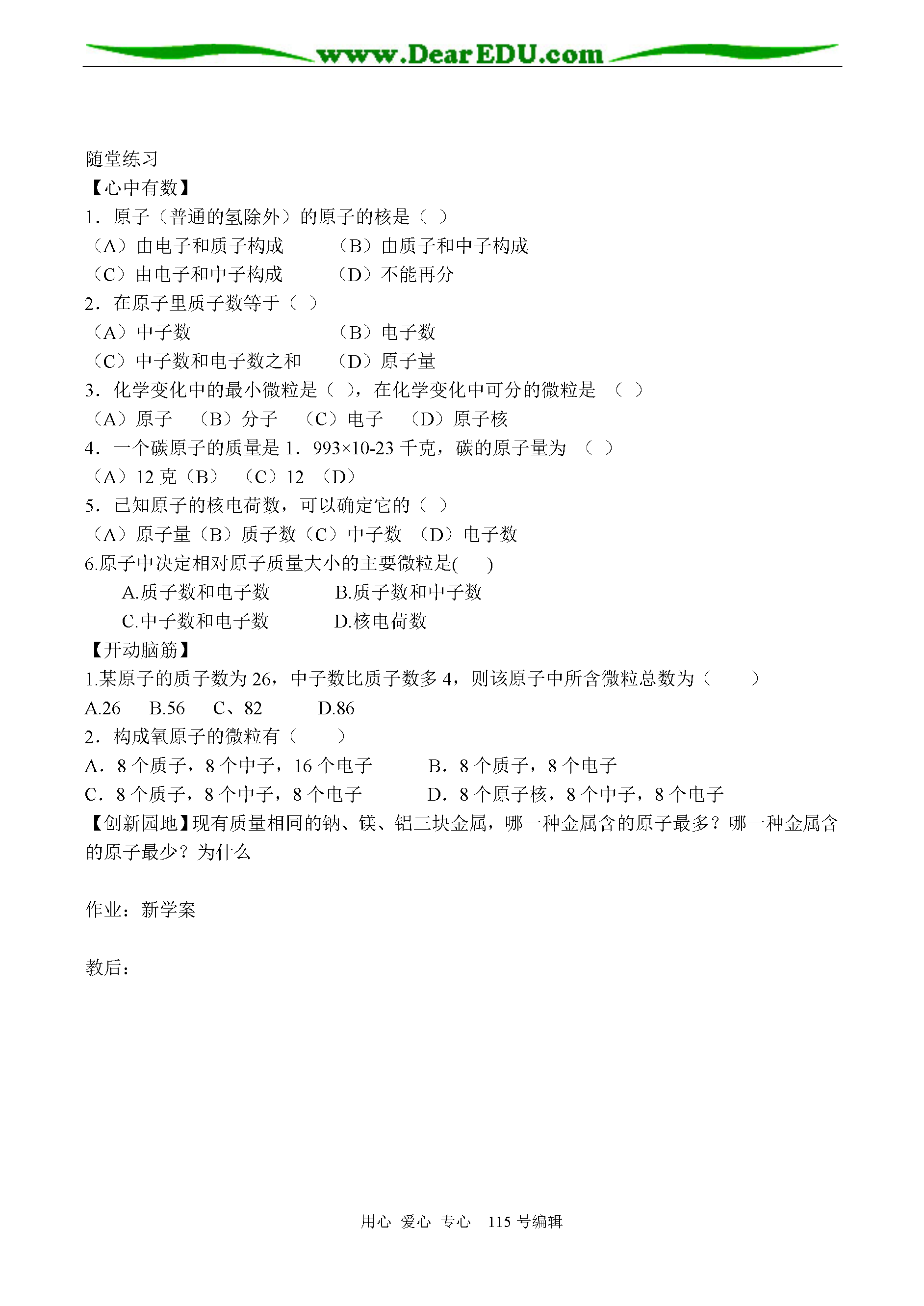 www.DearEDU.com

随堂练习
【心中有数】
1．原子（普通的氢除外）的原子的核是（ ）
（A）由电子和质子构成 （B）由质子和中子构成
（C）由电子和中子构成 （D）不能再分
2．在原子里质子数等于（ ）
（A）中子数 （B）电子数
（C）中子数和电子数之和 （D）原子量
3．化学变化中的最小微粒是（ ），在化学变化中可分的微粒是 （ ）
（A）原子 （B）分子 （C）电子 （D）原子核
4．一个碳原子的质量是 1．993×10-23 千克，碳的原子量为 （ ）
（A）12 克（B） （C）12 （D）
5．已知原子的核电荷数，可以确定它的（ ）
（A）原子量（B）质子数（C）中子数 （D）电子数
6.原子中决定相对原子质量大小的主要微粒是( )
A.质子数和电子数 B.质子数和中子数
C.中子数和电子数 D.核电荷数
【开动脑筋】
1.某原子的质子数为 26，中子数比质子数多 4，则该原子中所含微粒总数为（ ）
A.26 B.56 C、82 D.86
2．构成氧原子的微粒有（ ）
A．8 个质子，8 个中子，16 个电子 B．8 个质子，8 个电子
C．8 个质子，8 个中子，8 个电子 D．8 个原子核，8 个中子，8 个电子
【创新园地】现有质量相同的钠、镁、铝三块金属，哪一种金属含的原子最多？哪一种金属含的原子最少？为什么

作业：新学案

教后：

用心 爱心 专心 115 号编辑